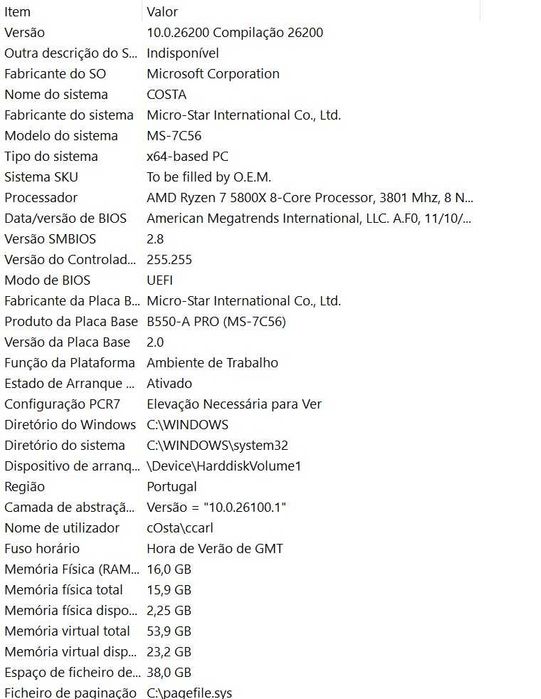 | Item | Valor |
|---|---|
| Versão | 10.0.26200 Compilação 26200 |
| Outra descrição do S... | Indisponível |
| Fabricante do SO | Microsoft Corporation |
| Nome do sistema | COSTA |
| Fabricante do sistema | Micro-Star International Co., Ltd. |
| Modelo do sistema | MS-7C56 |
| Tipo do sistema | x64-based PC |
| Sistema SKU | To be filled by O.E.M. |
| Processador | AMD Ryzen 7 5800X 8-Core Processor, 3801 Mhz, 8 N... |
| Data/versão de BIOS | American Megatrends International, LLC. A.F0, 11/10/... |
| Versão SMBIOS | 2.8 |
| Versão do Controlad... | 255.255 |
| Modo de BIOS | UEFI |
| Fabricante da Placa B... | Micro-Star International Co., Ltd. |
| Produto da Placa Base | B550-A PRO (MS-7C56) |
| Versão da Placa Base | 2.0 |
| Função da Plataforma | Ambiente de Trabalho |
| Estado de Arranque ... | Ativado |
| Configuração PCR7 | Elevação Necessária para Ver |
| Diretório do Windows | C:\WINDOWS |
| Diretório do sistema | C:\WINDOWS\system32 |
| Dispositivo de arranq... | \Device\HarddiskVolume1 |
| Região | Portugal |
| Camada de abstraçã... | Versão = "10.0.26100.1" |
| Nome de utilizador | cOsta\ccarl |
| Fuso horário | Hora de Verão de GMT |
| Memória Física (RAM... | 16,0 GB |
| Memória física total | 15,9 GB |
| Memória física dispo... | 2,25 GB |
| Memória virtual total | 53,9 GB |
| Memória virtual disp... | 23,2 GB |
| Espaço de ficheiro de... | 38,0 GB |
| Ficheiro de paginação | C:\pagefile.sys |